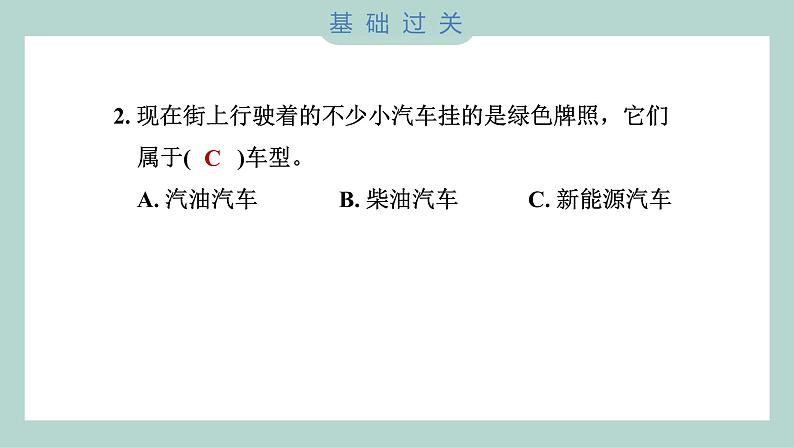 基础过关

2. 现在街上行驶着的不少小汽车挂的是绿色牌照，它们属于( C )车型。

A. 汽油汽车　B. 柴油汽车　C. 新能源汽车